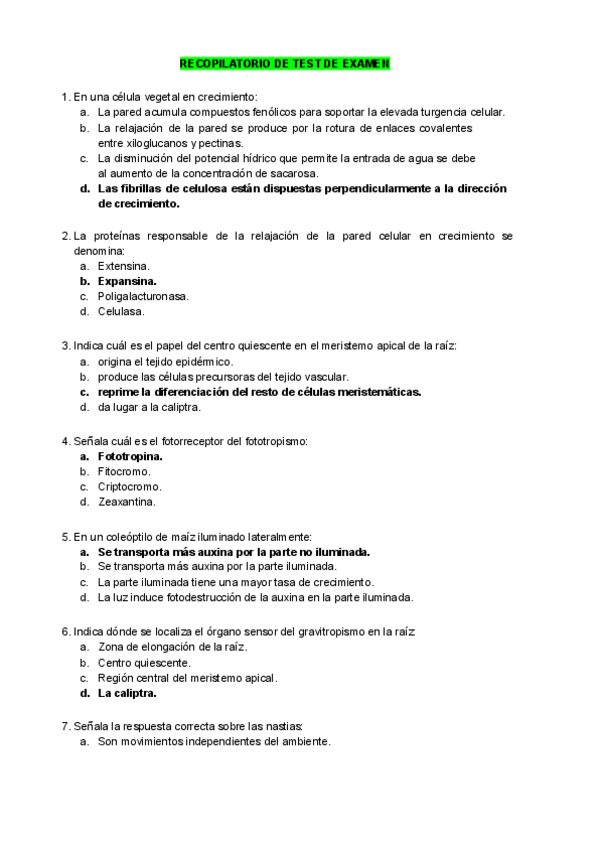 RECOPILATORIO DE TEST DE EXAMEN

1. En una célula vegetal en crecimiento:
a. La pared acumula compuestos fenólicos para soportar la elevada turgencia celular.
b. La relajación de la pared se produce por la rotura de enlaces covalentes entre xiloglucanos y pectinas.
c. La disminución del potencial hídrico que permite la entrada de agua se debe al aumento de la concentración de sacarosa.
d. Las fibrillas de celulosa están dispuestas perpendicularmente a la dirección de crecimiento.

2. La proteínas responsable de la relajación de la pared celular en crecimiento se denomina:
a. Extensina.
b. Expansina.
c. Poligalacturonasa.
d. Celulasa.

3. Indica cuál es el papel del centro quiescente en el meristemo apical de la raíz:
a. origina el tejido epidérmico.
b. produce las células precursoras del tejido vascular.
c. reprime la diferenciación del resto de células meristemáticas.
d. da lugar a la caliptra.

4. Señala cuál es el fotorreceptor del fototropismo:
a. Fototropina.
b. Fitocromo.
c. Criptocromo.
d. Zeaxantina.

5. En un coleóptilo de maíz iluminado lateralmente:
a. Se transporta más auxina por la parte no iluminada.
b. Se transporta más auxina por la parte iluminada.
c. La parte iluminada tiene una mayor tasa de crecimiento.
d. La luz induce fotodestrucción de la auxina en la parte iluminada.

6. Indica dónde se localiza el órgano sensor del gravitropismo en la raíz:
a. Zona de elongación de la raíz.
b. Centro quiescente.
c. Región central del meristemo apical.
d. La caliptra.

7. Señala la respuesta correcta sobre las nastias:
a. Son movimientos independientes del ambiente.